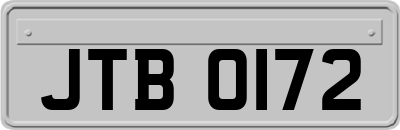 JTB 0172